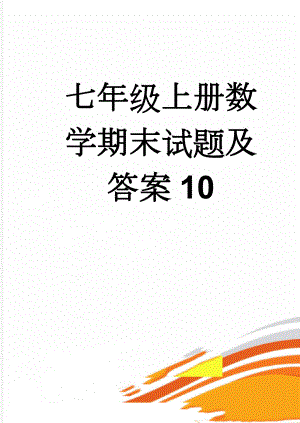 七年级上册数学期末试题及答案10